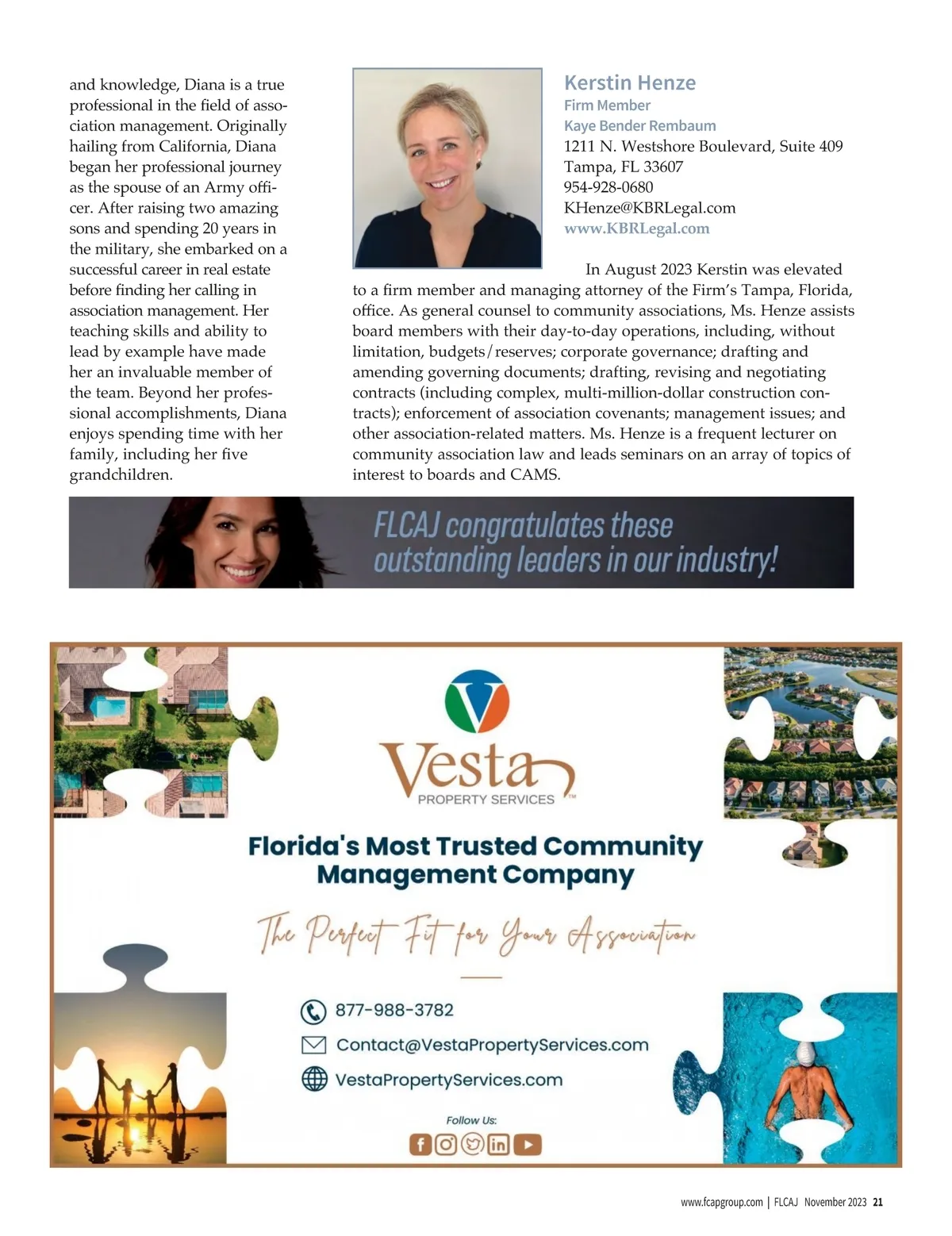 and knowledge, Diana is a true professional in the field of association management. Originally hailing from California, Diana began her professional journey as the spouse of an Army officer. After raising two amazing sons and spending 20 years in the military, she embarked on a successful career in real estate before finding her calling in association management. Her teaching skills and ability to lead by example have made her an invaluable member of the team. Beyond her professional accomplishments, Diana enjoys spending time with her family, including her five grandchildren.

Kerstin Henze
Firm Member
Kaye Bender Rembaum
1211 N. Westshore Boulevard, Suite 409
Tampa, FL 33607
954-928-0680
KHenze@KBRLegal.com
www.KBRLegal.com

In August 2023 Kerstin was elevated to a firm member and managing attorney of the Firm's Tampa, Florida, office. As general counsel to community associations, Ms. Henze assists board members with their day-to-day operations, including, without limitation, budgets/reserves; corporate governance; drafting and amending governing documents; drafting, revising and negotiating contracts (including complex, multi-million-dollar construction contracts); enforcement of association covenants; management issues; and other association-related matters. Ms. Henze is a frequent lecturer on community association law and leads seminars on an array of topics of interest to boards and CAMS.

FLCAJ congratulates these outstanding leaders in our industry!

Vesta PROPERTY SERVICES ™

Florida's Most Trusted Community Management Company

The Perfect Fit for Your Association

877-988-3782
Contact@VestaPropertyServices.com
VestaPropertyServices.com

Follow Us:

www.fcapgroup.com | FLCAJ November 2023 21